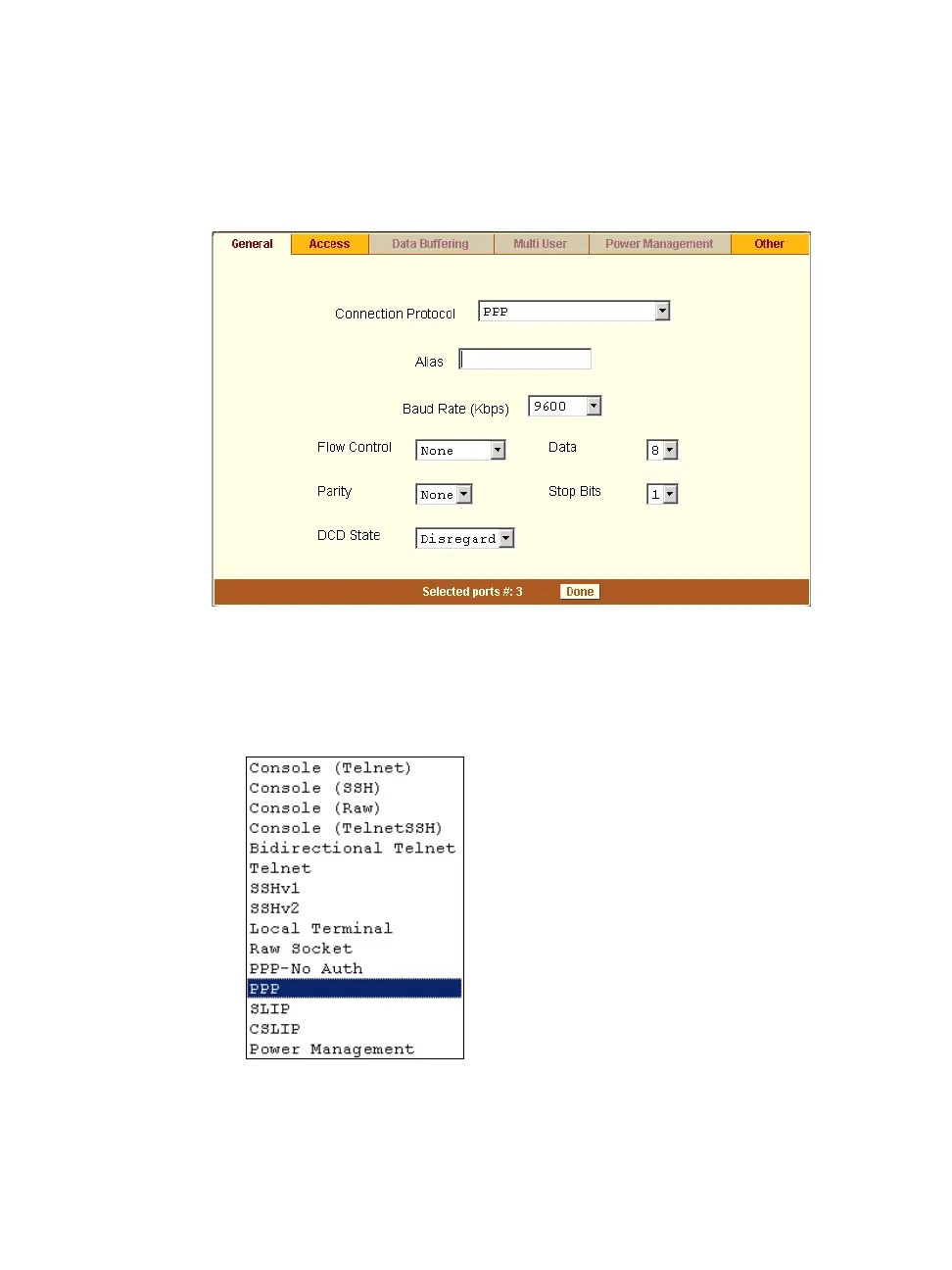 General Access Data Buffering Multi User Power Management Other

Connection Protocol PPP

Alias

Baud Rate (Kbps) 9600

Flow Control None

Data 8

Parity None

Stop Bits 1

DCD State Disregard

Selected ports #: 3 Done

Console (Telnet)
Console (SSH)
Console (Raw)
Console (TelnetSSH)
Bidirectional Telnet
Telnet
SSHv1
SSHv2
Local Terminal
Raw Socket
PPP-No Auth
PPP
SLIP
CSLIP
Power Management